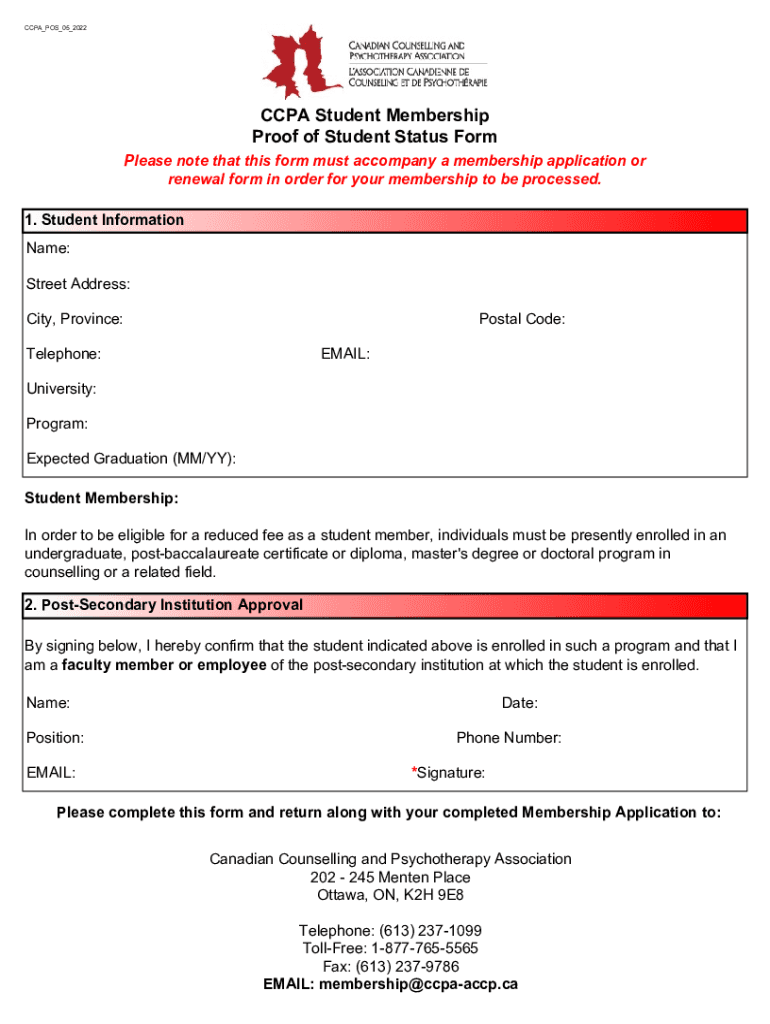 CCPA_POS_06_2022

CANADIAN COUNSELLING AND PSYCHOTHERAPY ASSOCIATION
L'ASSOCIATION CANADIENNE DE COUNSELING ET DE PSYCHOTHÉRAPIE

CCPA Student Membership
Proof of Student Status Form

Please note that this form must accompany a membership application or renewal form in order for your membership to be processed.

1. Student Information

Name:

Street Address:

City, Province:

Postal Code:

Telephone:

EMAIL:

University:

Program:

Expected Graduation (MM/YY):

Student Membership:

In order to be eligible for a reduced fee as a student member, individuals must be presently enrolled in an undergraduate, post-baccalaureate certificate or diploma, master's degree or doctoral program in counselling or a related field.

2. Post-Secondary Institution Approval

By signing below, I hereby confirm that the student indicated above is enrolled in such a program and that I am a faculty member or employee of the post-secondary institution at which the student is enrolled.

Name:

Date:

Position:

Phone Number:

EMAIL:

*Signature:

Please complete this form and return along with your completed Membership Application to:

Canadian Counselling and Psychotherapy Association
202 - 245 Menten Place
Ottawa, ON, K2H 9E8

Telephone: (613) 237-1099
Toll-Free: 1-877-765-5565
Fax: (613) 237-9786
EMAIL: membership@ccpa-accp.ca